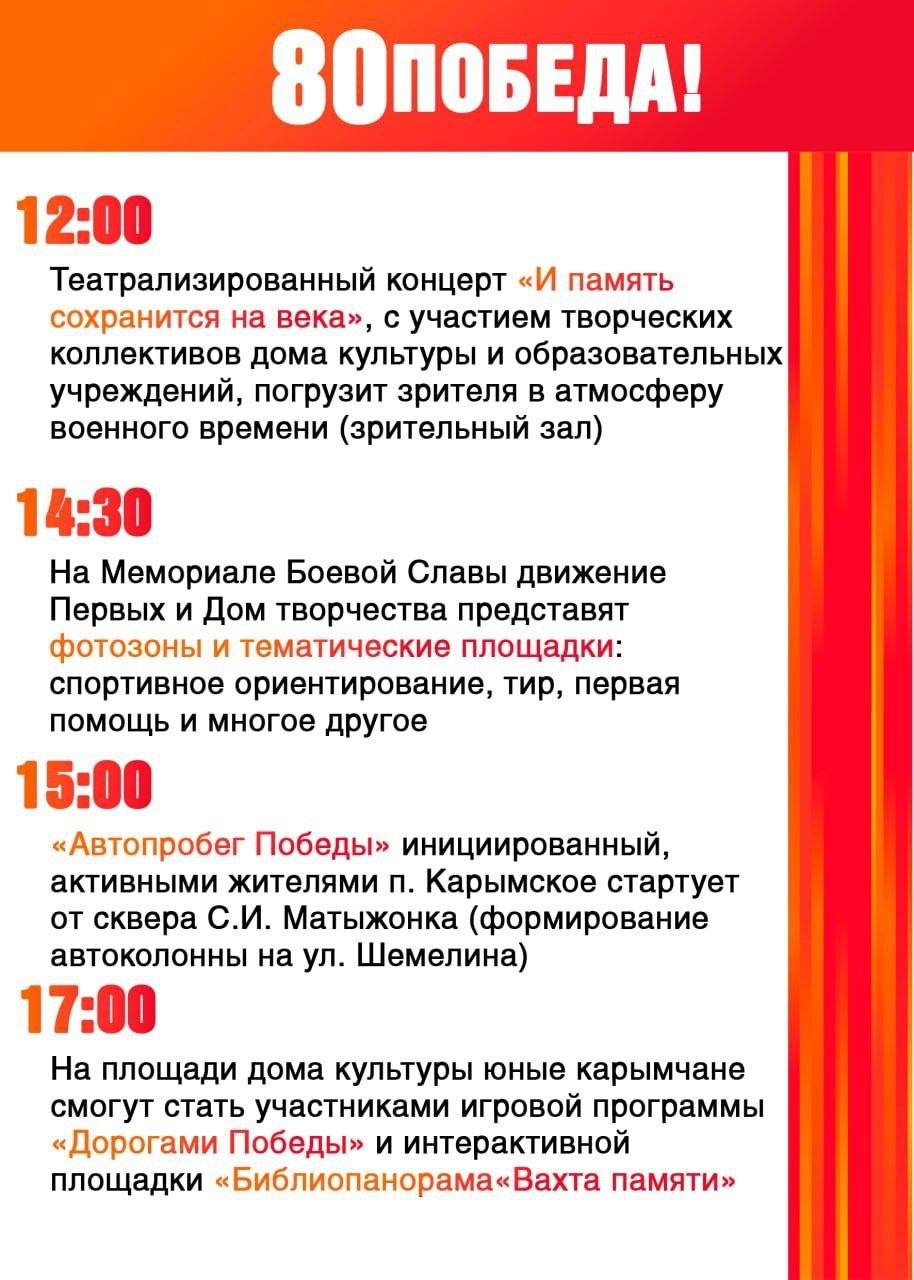 80ПОБЕДА!

12:00

Театрализированный концерт «И память сохранится на века», с участием творческих коллективов дома культуры и образовательных учреждений, погрузит зрителя в атмосферу военного времени (зрительный зал)

14:30

На Мемориале Боевой Славы движение Первых и Дом творчества представят фотозоны и тематические площадки: спортивное ориентирование, тир, первая помощь и многое другое

15:00

«Автопробег Победы» инициированный, активными жителями п. Карымское стартует от сквера С.И. Матыжонка (формирование автоколонны на ул. Шемелина)

17:00

На площади дома культуры юные карымчане смогут стать участниками игровой программы «Дорогами Победы» и интерактивной площадки «Библиопанорама«Вахта памяти»